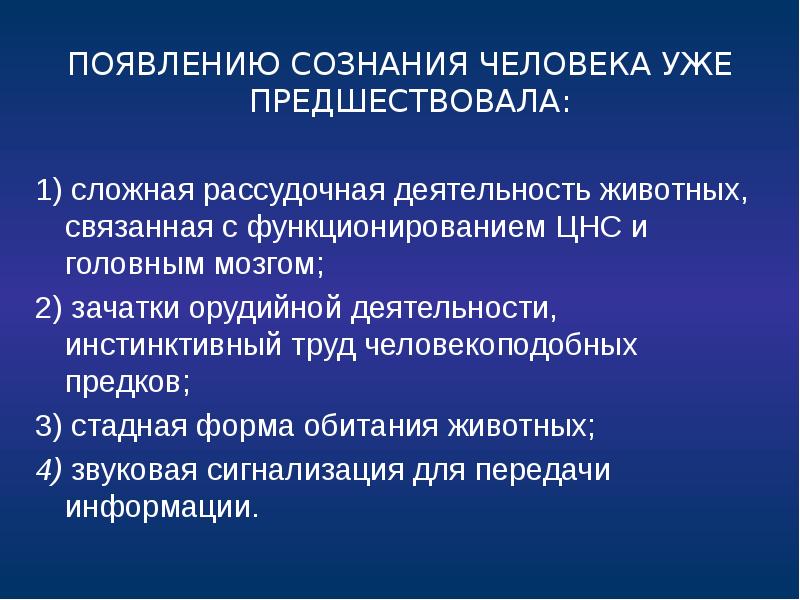 ПОЯВЛЕНИЮ СОЗНАНИЯ ЧЕЛОВЕКА УЖЕ ПРЕДШЕСТВОВАЛА:

1) сложная рассудочная деятельность животных, связанная с функционированием ЦНС и головным мозгом;

2) зачатки орудийной деятельности, инстинктивный труд человекоподобных предков;

3) стадная форма обитания животных;

4) звуковая сигнализация для передачи информации.